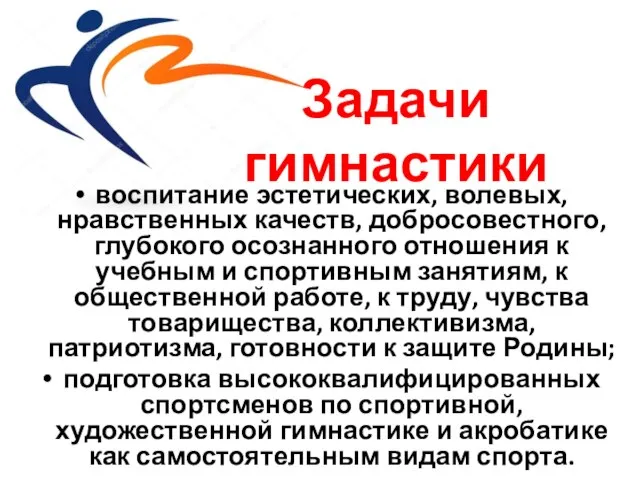 Задачи гимнастики

• воспитание эстетических, волевых, нравственных качеств, добросовестного, глубокого осознанного отношения к учебным и спортивным занятиям, к общественной работе, к труду, чувства товарищества, коллективизма, патриотизма, готовности к защите Родины;

• подготовка высококвалифицированных спортсменов по спортивной, художественной гимнастике и акробатике как самостоятельным видам спорта.